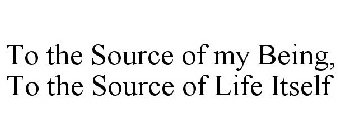 To the Source of my Being,
To the Source of Life Itself